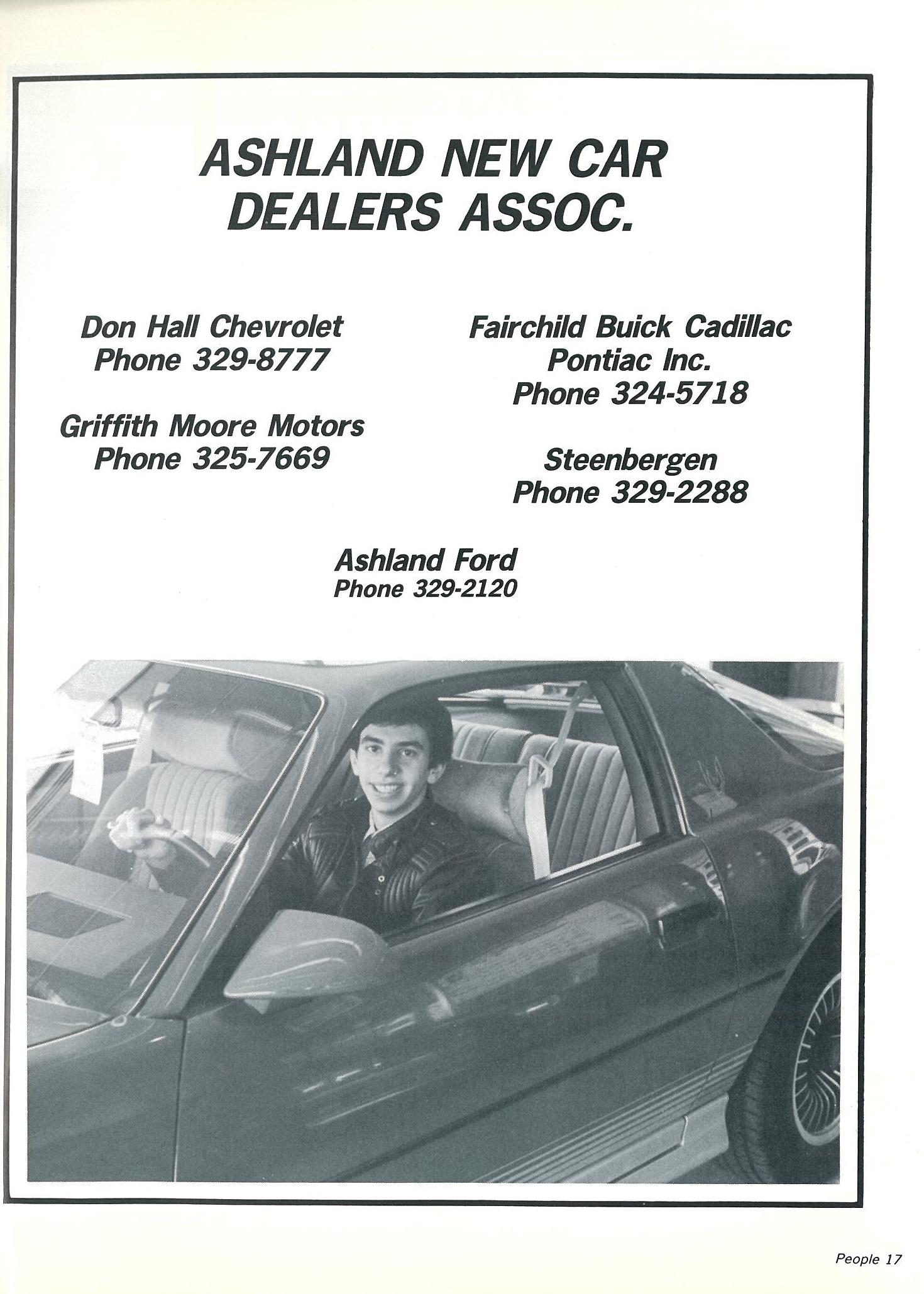 ASHLAND NEW CAR DEALERS ASSOC.

Don Hall Chevrolet
Phone 329-8777

Griffith Moore Motors
Phone 325-7669

Fairchild Buick Cadillac
Pontiac Inc.
Phone 324-5718

Steenbergen
Phone 329-2288

Ashland Ford
Phone 329-2120

People 17